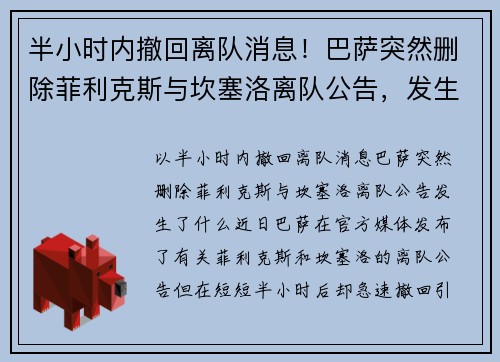 半小时内撤回离队消息！巴萨突然删除菲利克斯与坎塞洛离队公告，发生

以半小时内撤回离队消息巴萨突然删除菲利克斯与坎塞洛离队公告发生了什么近日巴萨在官方媒体发布了有关菲利克斯和坎塞洛的离队公告但在短短半小时后却急速撤回引